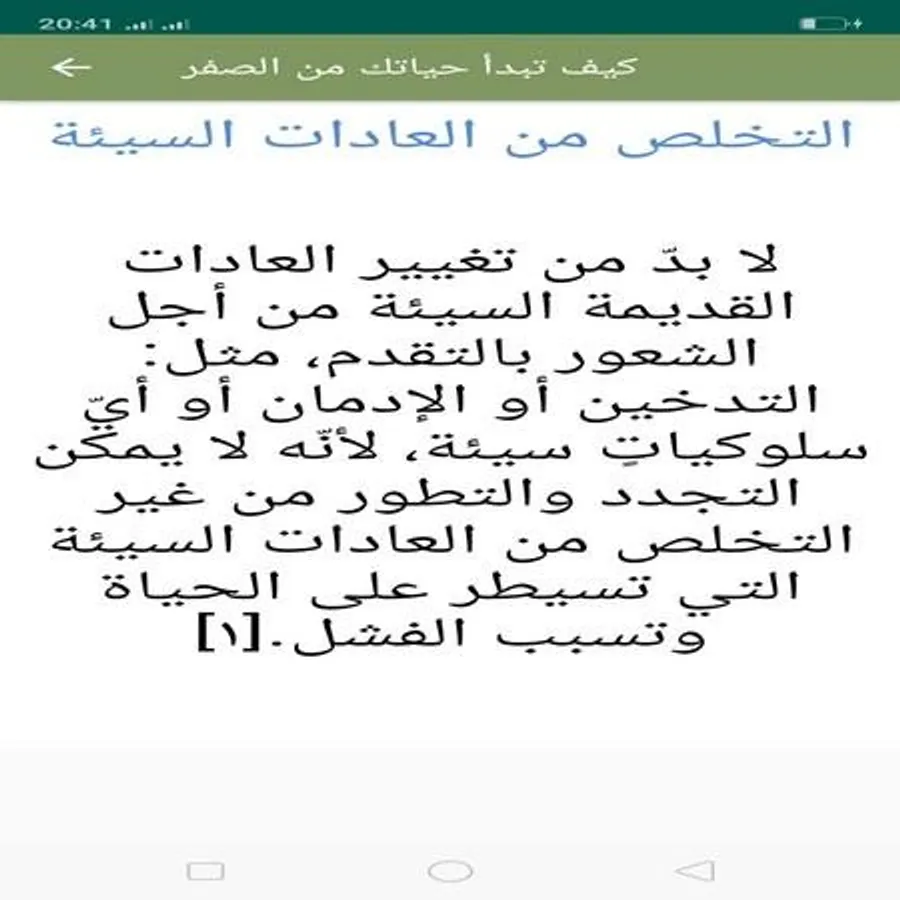 20:41

كيف تبدأ حياتك من الصفر

التخلص من العادات السيئة

لا بدّ من تغيير العادات القديمة السيئة من أجل الشعور بالتقدم، مثل: التدخين أو الإدمان أو أيّ سلوكياتٍ سيئة، لأنّه لا يمكن التجدد والتطور من غير التخلص من العادات السيئة التي تسيطر على الحياة وتسبب الفشل.[١]